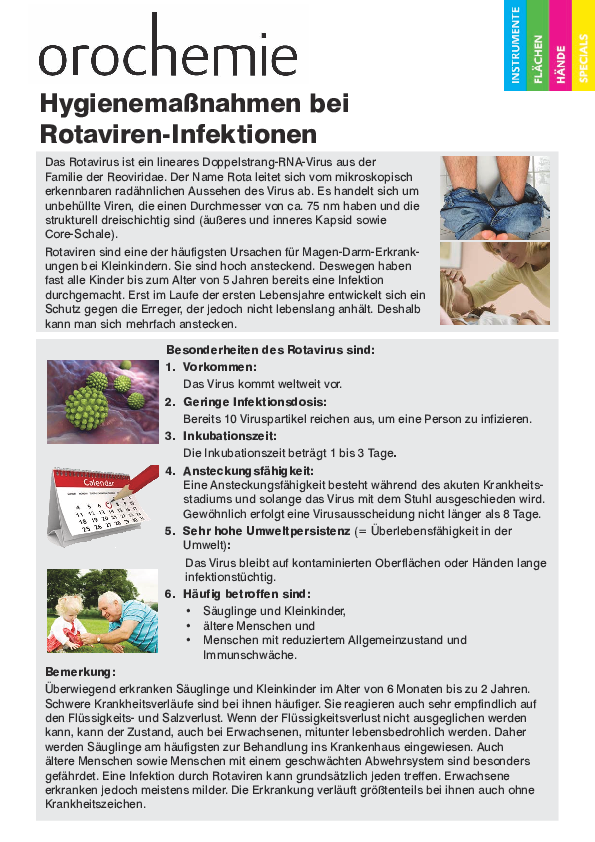 orochemie

INSTRUMENTE
FLÄCHEN
HÄNDE
SPECIALS

Hygienemaßnahmen bei Rotaviren-Infektionen

Das Rotavirus ist ein lineares Doppelstrang-RNA-Virus aus der Familie der Reoviridae. Der Name Rota leitet sich vom mikroskopisch erkennbaren radähnlichen Aussehen des Virus ab. Es handelt sich um unbehüllte Viren, die einen Durchmesser von ca. 75 nm haben und die strukturell dreischichtig sind (äußeres und inneres Kapsid sowie Core-Schale).

Rotaviren sind eine der häufigsten Ursachen für Magen-Darm-Erkrankungen bei Kleinkindern. Sie sind hoch ansteckend. Deswegen haben fast alle Kinder bis zum Alter von 5 Jahren bereits eine Infektion durchgemacht. Erst im Laufe der ersten Lebensjahre entwickelt sich ein Schutz gegen die Erreger, der jedoch nicht lebenslang anhält. Deshalb kann man sich mehrfach anstecken.

Besonderheiten des Rotavirus sind:

1. Vorkommen:
Das Virus kommt weltweit vor.

2. Geringe Infektionsdosis:
Bereits 10 Viruspartikel reichen aus, um eine Person zu infizieren.

3. Inkubationszeit:
Die Inkubationszeit beträgt 1 bis 3 Tage.

Calendar

4. Ansteckungsfähigkeit:
Eine Ansteckungsfähigkeit besteht während des akuten Krankheitsstadiums und solange das Virus mit dem Stuhl ausgeschieden wird. Gewöhnlich erfolgt eine Virusausscheidung nicht länger als 8 Tage.

5. Sehr hohe Umweltpersistenz (= Überlebensfähigkeit in der Umwelt):
Das Virus bleibt auf kontaminierten Oberflächen oder Händen lange infektionstüchtig.

6. Häufig betroffen sind:
• Säuglinge und Kleinkinder,
• ältere Menschen und
• Menschen mit reduziertem Allgemeinzustand und Immunschwäche.

Bemerkung:
Überwiegend erkranken Säuglinge und Kleinkinder im Alter von 6 Monaten bis zu 2 Jahren. Schwere Krankheitsverläufe sind bei ihnen häufiger. Sie reagieren auch sehr empfindlich auf den Flüssigkeits- und Salzverlust. Wenn der Flüssigkeitsverlust nicht ausgeglichen werden kann, kann der Zustand, auch bei Erwachsenen, mitunter lebensbedrohlich werden. Daher werden Säuglinge am häufigsten zur Behandlung ins Krankenhaus eingewiesen. Auch ältere Menschen sowie Menschen mit einem geschwächten Abwehrsystem sind besonders gefährdet. Eine Infektion durch Rotaviren kann grundsätzlich jeden treffen. Erwachsene erkranken jedoch meistens milder. Die Erkrankung verläuft größtenteils bei ihnen auch ohne Krankheitszeichen.